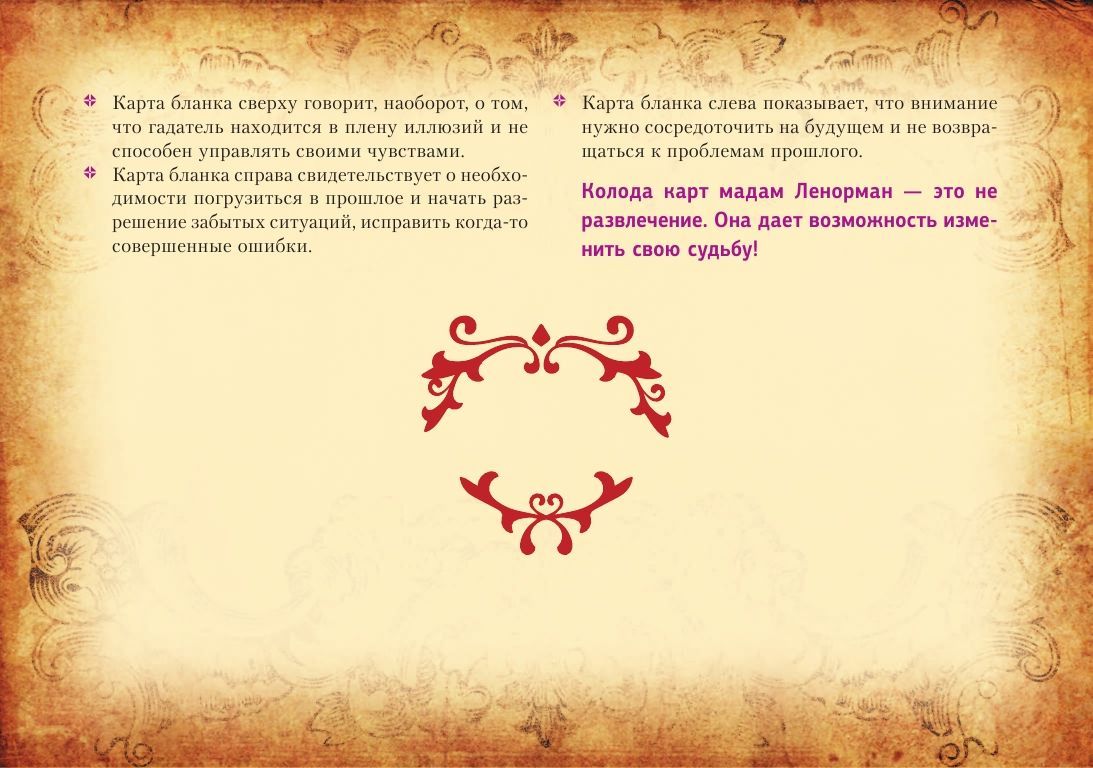 • Карта бланка сверху говорит, наоборот, о том, что гадатель находится в плену иллюзий и не способен управлять своими чувствами.
• Карта бланка справа свидетельствует о необходимости погрузиться в прошлое и начать разрешение забытых ситуаций, исправить когда-то совершенные ошибки.

• Карта бланка слева показывает, что внимание нужно сосредоточить на будущем и не возвращаться к проблемам прошлого.

Колода карт мадам Ленорман — это не развлечение. Она дает возможность изменить свою судьбу!